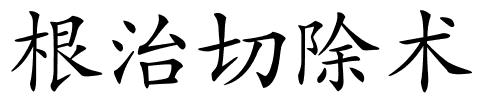 根治切除术